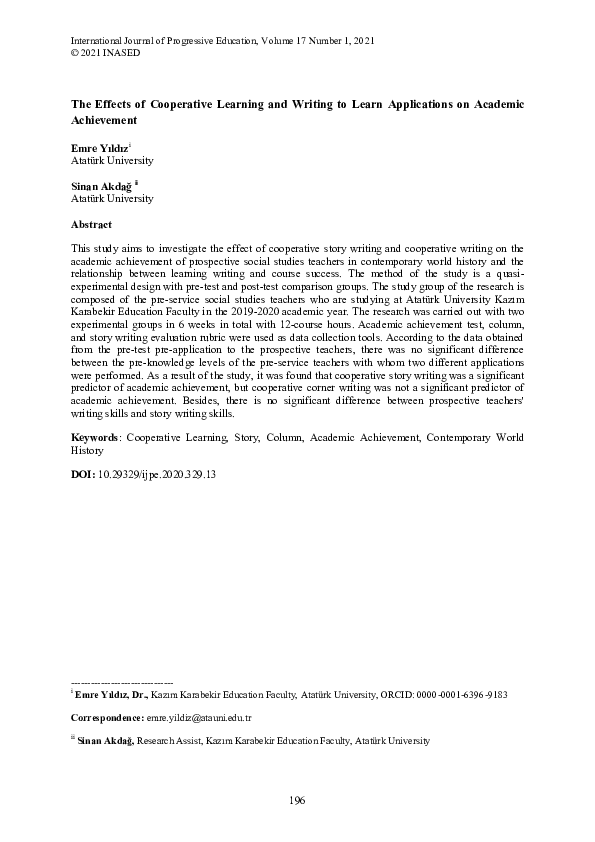 International Journal of Progressive Education, Volume 17 Number 1, 2021
© 2021 INASED

The Effects of Cooperative Learning and Writing to Learn Applications on Academic Achievement

Emre Yıldız$^{i}$
Atatürk University

Sinan Akdağ $^{ii}$
Atatürk University

Abstract

This study aims to investigate the effect of cooperative story writing and cooperative writing on the academic achievement of prospective social studies teachers in contemporary world history and the relationship between learning writing and course success. The method of the study is a quasi-experimental design with pre-test and post-test comparison groups. The study group of the research is composed of the pre-service social studies teachers who are studying at Atatürk University Kazım Karabekir Education Faculty in the 2019-2020 academic year. The research was carried out with two experimental groups in 6 weeks in total with 12-course hours. Academic achievement test, column, and story writing evaluation rubric were used as data collection tools. According to the data obtained from the pre-test pre-application to the prospective teachers, there was no significant difference between the pre-knowledge levels of the pre-service teachers with whom two different applications were performed. As a result of the study, it was found that cooperative story writing was a significant predictor of academic achievement, but cooperative corner writing was not a significant predictor of academic achievement. Besides, there is no significant difference between prospective teachers' writing skills and story writing skills.

Keywords: Cooperative Learning, Story, Column, Academic Achievement, Contemporary World History

DOI: 10.29329/ijpe.2020.329.13

-------------------------------
$^{i}$ Emre Yıldız, Dr., Kazım Karabekir Education Faculty, Atatürk University, ORCID: 0000-0001-6396-9183

Correspondence: emre.yildiz@atauni.edu.tr

$^{ii}$ Sinan Akdağ, Research Assist, Kazım Karabekir Education Faculty, Atatürk University

196